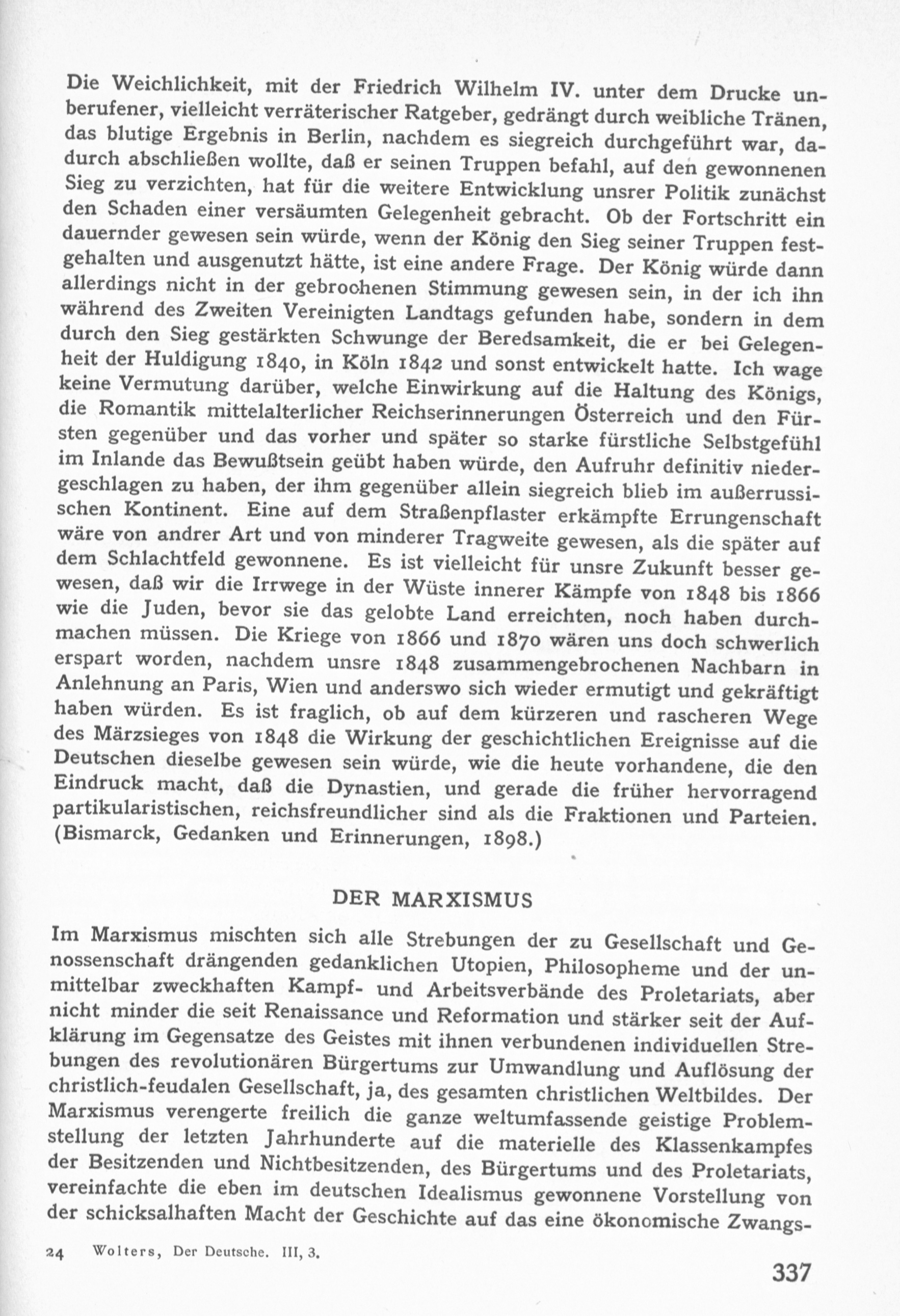 Die Weichlichkeit, mit der Friedrich Wilhelm IV. unter dem Drucke unberufener, vielleicht verräterischer Ratgeber, gedrängt durch weibliche Tränen, das blutige Ergebnis in Berlin, nachdem es siegreich durchgeführt war, dadurch abschließen wollte, daß er seinen Truppen befahl, auf den gewonnenen Sieg zu verzichten, hat für die weitere Entwicklung unsrer Politik zunächst den Schaden einer versäumten Gelegenheit gebracht. Ob der Fortschritt ein dauernder gewesen sein würde, wenn der König den Sieg seiner Truppen festgehalten und ausgenutzt hätte, ist eine andere Frage. Der König würde dann allerdings nicht in der gebrochenen Stimmung gewesen sein, in der ich ihn während des Zweiten Vereinigten Landtags gefunden habe, sondern in dem durch den Sieg gestärkten Schwunge der Beredsamkeit, die er bei Gelegenheit der Huldigung 1840, in Köln 1842 und sonst entwickelt hatte. Ich wage keine Vermutung darüber, welche Einwirkung auf die Haltung des Königs, die Romantik mittelalterlicher Reichserinnerungen Österreich und den Fürsten gegenüber und das vorher und später so starke fürstliche Selbstgefühl im Inlande das Bewußtsein geübt haben würde, den Aufruhr definitiv niedergeschlagen zu haben, der ihm gegenüber allein siegreich blieb im außerrussischen Kontinent. Eine auf dem Straßenpflaster erkämpfte Errungenschaft wäre von andrer Art und von minderer Tragweite gewesen, als die später auf dem Schlachtfeld gewonnene. Es ist vielleicht für unsre Zukunft besser gewesen, daß wir die Irrwege in der Wüste innerer Kämpfe von 1848 bis 1866 wie die Juden, bevor sie das gelobte Land erreichten, noch haben durchmachen müssen. Die Kriege von 1866 und 1870 wären uns doch schwerlich erspart worden, nachdem unsre 1848 zusammengebrochenen Nachbarn in Anlehnung an Paris, Wien und anderswo sich wieder ermutigt und gekräftigt haben würden. Es ist fraglich, ob auf dem kürzeren und rascheren Wege des Märzsieges von 1848 die Wirkung der geschichtlichen Ereignisse auf die Deutschen dieselbe gewesen sein würde, wie die heute vorhandene, die den Eindruck macht, daß die Dynastien, und gerade die früher hervorragend partikularistischen, reichsfreundlicher sind als die Fraktionen und Parteien. (Bismarck, Gedanken und Erinnerungen, 1898.)

DER MARXISMUS

Im Marxismus mischten sich alle Strebungen der zu Gesellschaft und Genossenschaft drängenden gedanklichen Utopien, Philosopheme und der unmittelbar zweckhaften Kampf- und Arbeitsverbände des Proletariats, aber nicht minder die seit Renaissance und Reformation und stärker seit der Aufklärung im Gegensatze des Geistes mit ihnen verbundenen individuellen Strebungen des revolutionären Bürgertums zur Umwandlung und Auflösung der christlich-feudalen Gesellschaft, ja, des gesamten christlichen Weltbildes. Der Marxismus verengerte freilich die ganze weltumfassende geistige Problemstellung der letzten Jahrhunderte auf die materielle des Klassenkampfes der Besitzenden und Nichtbesitzenden, des Bürgertums und des Proletariats, vereinfachte die eben im deutschen Idealismus gewonnene Vorstellung von der schicksalhaften Macht der Geschichte auf das eine ökonomische Zwangs-

24 Wolters, Der Deutsche. III, 3.

337